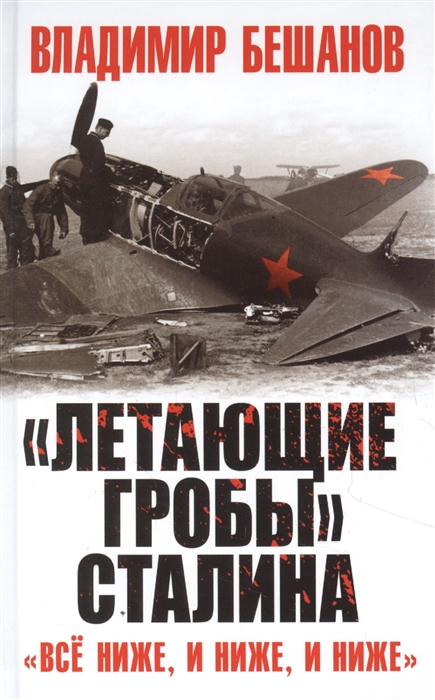 ВЛАДИМИР БЕШАНОВ

«ЛЕТАЮЩИЕ ГРОБЫ» СТАЛИНА

«ВСЁ НИЖЕ, И НИЖЕ, И НИЖЕ»